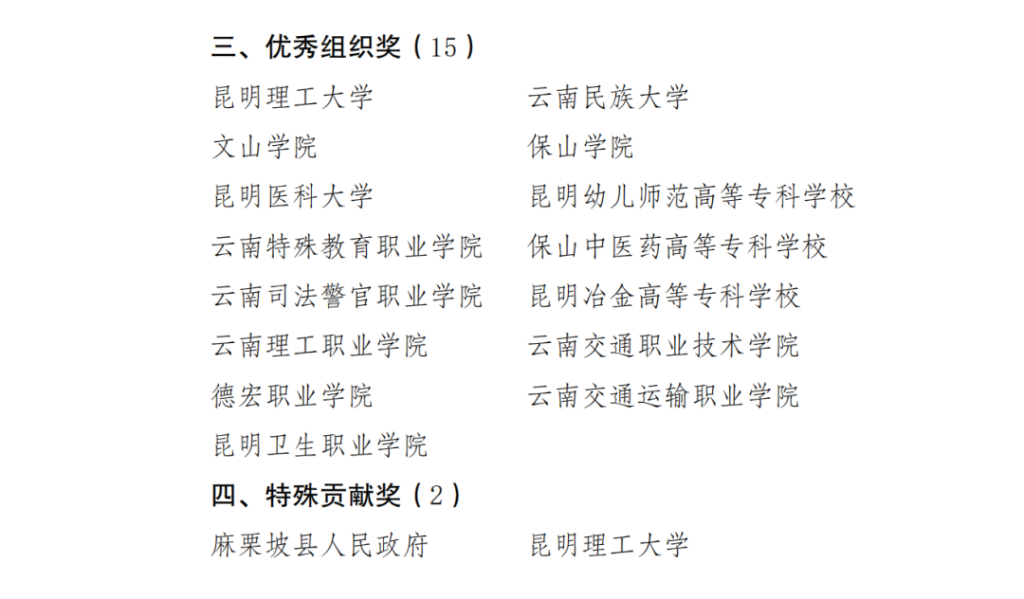 三、优秀组织奖（15）

昆明理工大学

文山学院

昆明医科大学

云南特殊教育职业学院

云南司法警官职业学院

云南理工职业学院

德宏职业学院

昆明卫生职业学院

云南民族大学

保山学院

昆明幼儿师范高等专科学校

保山中医药高等专科学校

昆明冶金高等专科学校

云南交通职业技术学院

云南交通运输职业学院

四、特殊贡献奖（2）

麻栗坡县人民政府

昆明理工大学